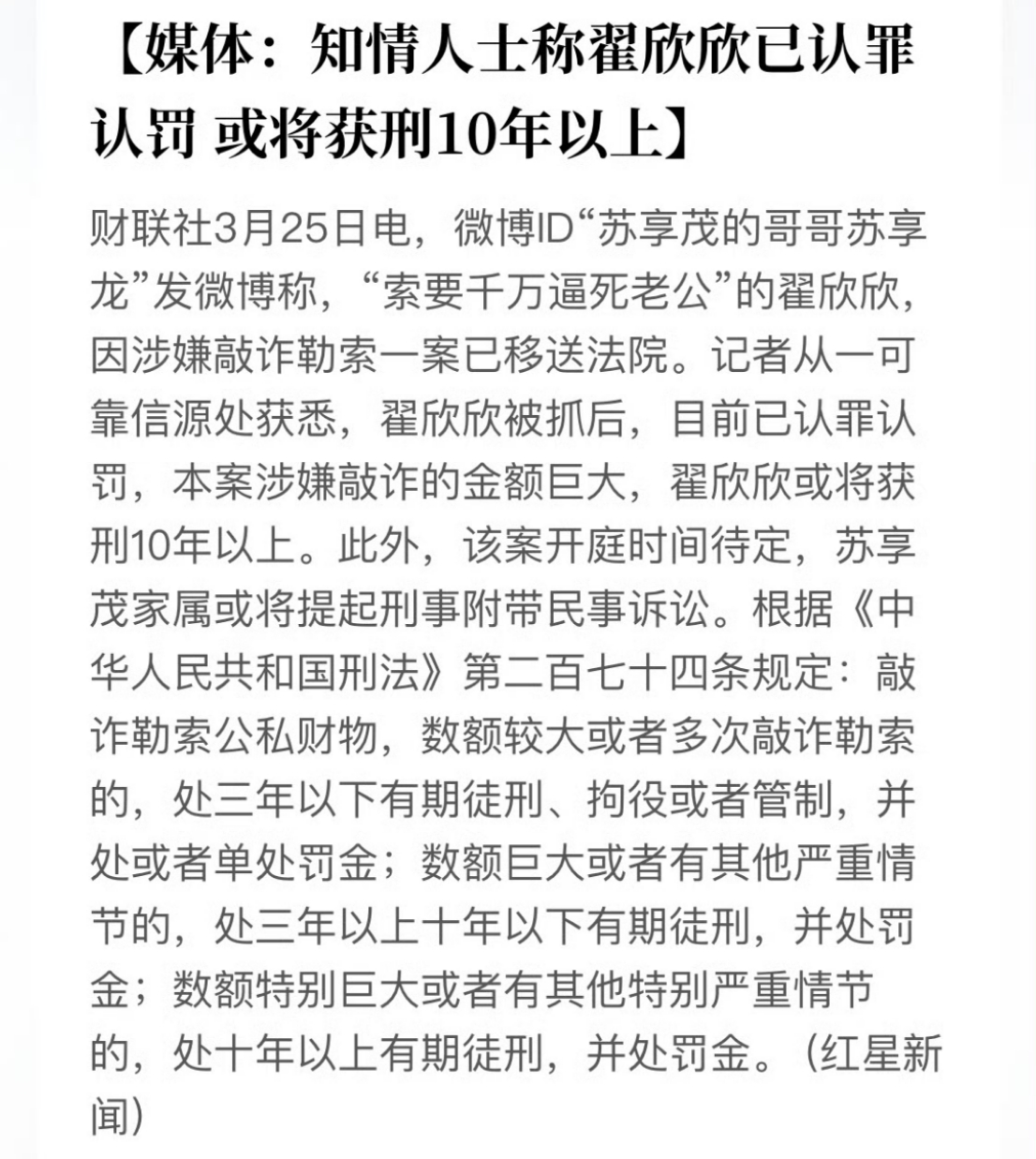 【媒体：知情人士称翟欣欣已认罪认罚 或将获刑10年以上】

财联社3月25日电，微博ID“苏享茂的哥哥苏享龙”发微博称，“索要千万逼死老公”的翟欣欣，因涉嫌敲诈勒索一案已移送法院。记者从一可靠信源处获悉，翟欣欣被抓后，目前已认罪认罚，本案涉嫌敲诈的金额巨大，翟欣欣或将获刑10年以上。此外，该案开庭时间待定，苏享茂家属或将提起刑事附带民事诉讼。根据《中华人民共和国刑法》第二百七十四条规定：敲诈勒索公私财物，数额较大或者多次敲诈勒索的，处三年以下有期徒刑、拘役或者管制，并处或者单处罚金；数额巨大或者有其他严重情节的，处三年以上十年以下有期徒刑，并处罚金；数额特别巨大或者有其他特别严重情节的，处十年以上有期徒刑，并处罚金。（红星新闻）